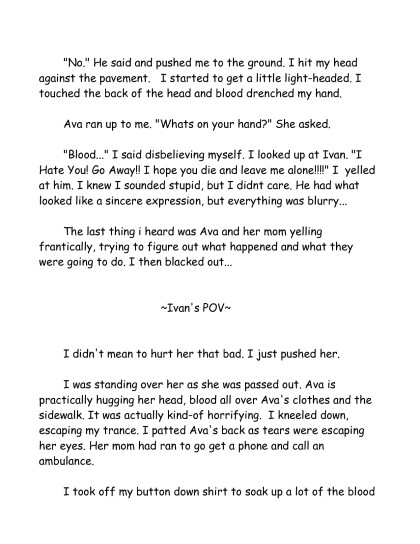 "No." He said and pushed me to the ground. I hit my head against the pavement. I started to get a little light-headed. I touched the back of the head and blood drenched my hand.

Ava ran up to me. "Whats on your hand?" She asked.

"Blood..." I said disbelieving myself. I looked up at Ivan. "I Hate You! Go Away!! I hope you die and leave me alone!!!!" I yelled at him. I knew I sounded stupid, but I didnt care. He had what looked like a sincere expression, but everything was blurry...

The last thing i heard was Ava and her mom yelling frantically, trying to figure out what happened and what they were going to do. I then blacked out...

~Ivan's POV~

I didn't mean to hurt her that bad. I just pushed her.

I was standing over her as she was passed out. Ava is practically hugging her head, blood all over Ava's clothes and the sidewalk. It was actually kind-of horrifying. I kneeled down, escaping my trance. I patted Ava's back as tears were escaping her eyes. Her mom had ran to go get a phone and call an ambulance.

I took off my button down shirt to soak up a lot of the blood